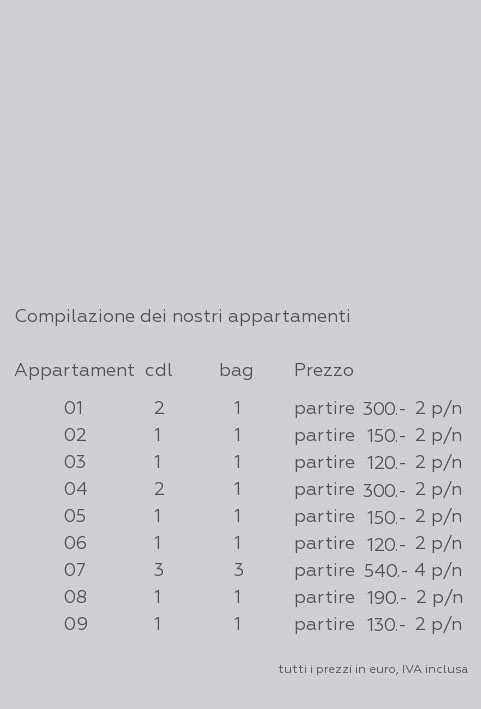 Compilazione dei nostri appartamenti

| Appartament | cdl | bag | Prezzo |
|---|---|---|---|
| 01 | 2 | 1 | partire 300.- 2 p/n |
| 02 | 1 | 1 | partire 150.- 2 p/n |
| 03 | 1 | 1 | partire 120.- 2 p/n |
| 04 | 2 | 1 | partire 300.- 2 p/n |
| 05 | 1 | 1 | partire 150.- 2 p/n |
| 06 | 1 | 1 | partire 120.- 2 p/n |
| 07 | 3 | 3 | partire 540.- 4 p/n |
| 08 | 1 | 1 | partire 190.- 2 p/n |
| 09 | 1 | 1 | partire 130.- 2 p/n |

tutti i prezzi in euro, IVA inclusa